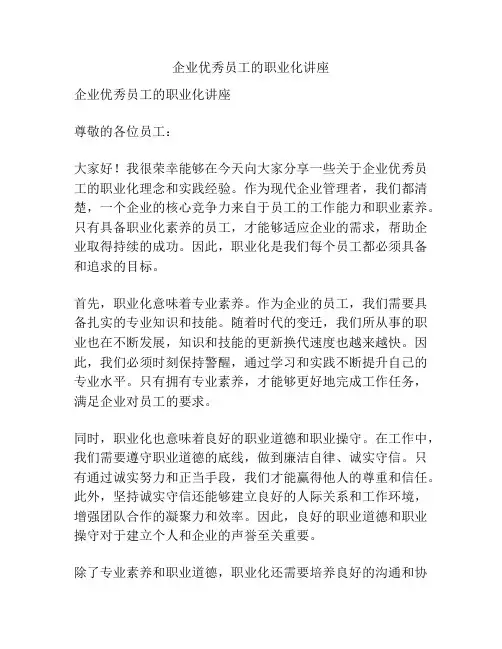 企业优秀员工的职业化讲座

企业优秀员工的职业化讲座

尊敬的各位员工：

大家好！我很荣幸能够在今天向大家分享一些关于企业优秀员工的职业化理念和实践经验。作为现代企业管理者，我们都清楚，一个企业的核心竞争力来自于员工的工作能力和职业素养。只有具备职业化素养的员工，才能够适应企业的需求，帮助企业取得持续的成功。因此，职业化是我们每个员工都必须具备和追求的目标。

首先，职业化意味着专业素养。作为企业的员工，我们需要具备扎实的专业知识和技能。随着时代的变迁，我们所从事的职业也在不断发展，知识和技能的更新换代速度也越来越快。因此，我们必须时刻保持警醒，通过学习和实践不断提升自己的专业水平。只有拥有专业素养，才能够更好地完成工作任务，满足企业对员工的要求。

同时，职业化也意味着良好的职业道德和职业操守。在工作中，我们需要遵守职业道德的底线，做到廉洁自律、诚实守信。只有通过诚实努力和正当手段，我们才能赢得他人的尊重和信任。此外，坚持诚实守信还能够建立良好的人际关系和工作环境，增强团队合作的凝聚力和效率。因此，良好的职业道德和职业操守对于建立个人和企业的声誉至关重要。

除了专业素养和职业道德，职业化还需要培养良好的沟通和协